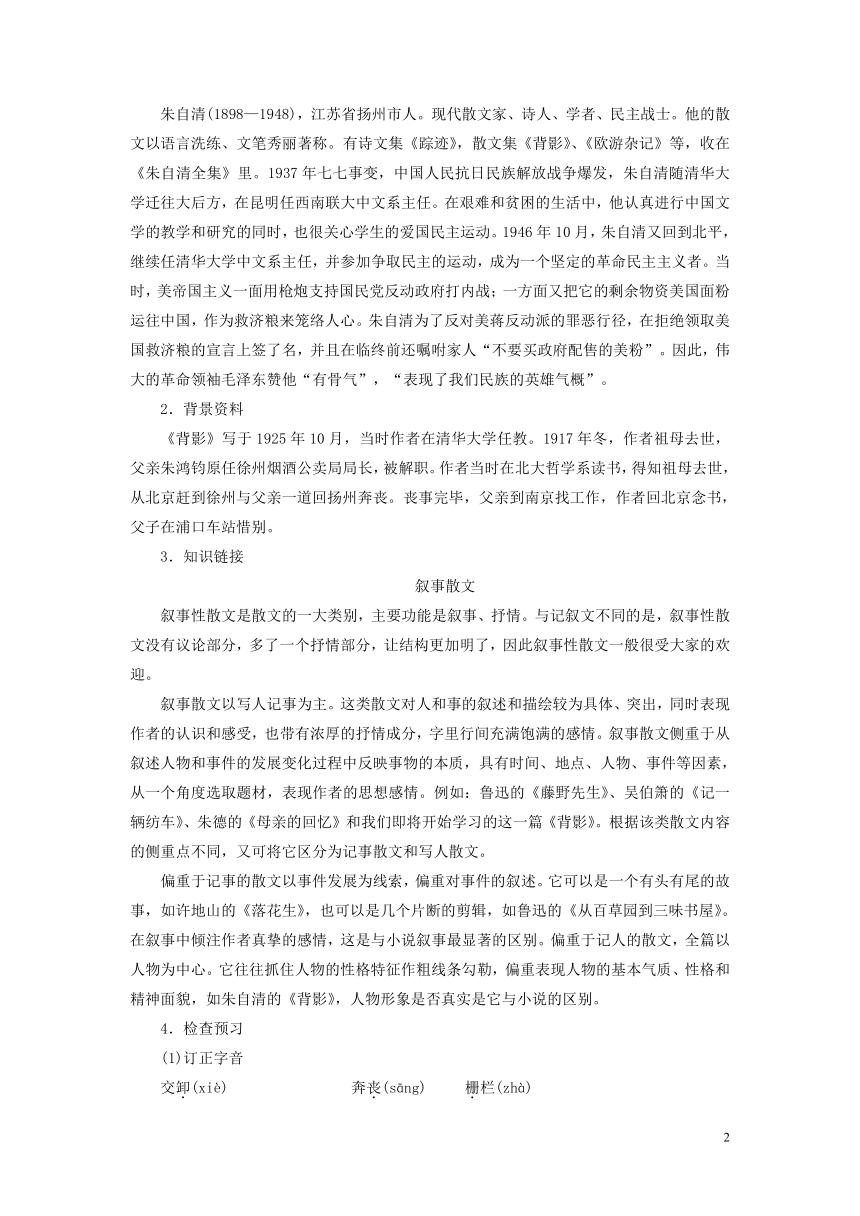 朱自清(1898—1948)，江苏省扬州市人。现代散文家、诗人、学者、民主战士。他的散文以语言洗练、文笔秀丽著称。有诗文集《踪迹》，散文集《背影》、《欧游杂记》等，收在《朱自清全集》里。1937 年七七事变，中国人民抗日民族解放战争爆发，朱自清随清华大学迁往大后方，在昆明任西南联大中文系主任。在艰难和贫困的生活中，他认真进行中国文学的教学和研究的同时，也很关心学生的爱国民主运动。1946 年 10 月，朱自清又回到北平，继续任清华大学中文系主任，并参加争取民主的运动，成为一个坚定的革命民主主义者。当时，美帝国主义一面用枪炮支持国民党反动政府打内战；一方面又把它的剩余物资美国面粉运往中国，作为救济粮来笼络人心。朱自清为了反对美蒋反动派的罪恶行径，在拒绝领取美国救济粮的宣言上签了名，并且在临终前还嘱咐家人“不要买政府配售的美粉”。因此，伟大的革命领袖毛泽东赞他“有骨气”，“表现了我们民族的英雄气概”。

2．背景资料

《背影》写于 1925 年 10 月，当时作者在清华大学任教。1917 年冬，作者祖母去世，父亲朱鸿钧原任徐州烟酒公卖局局长，被解职。作者当时在北大哲学系读书，得知祖母去世，从北京赶到徐州与父亲一道回扬州奔丧。丧事完毕，父亲到南京找工作，作者回北京念书，父子在浦口车站惜别。

3．知识链接

叙事散文

叙事性散文是散文的一大类别，主要功能是叙事、抒情。与记叙文不同的是，叙事性散文没有议论部分，多了一个抒情部分，让结构更加明了，因此叙事性散文一般很受大家的欢迎。

叙事散文以写人记事为主。这类散文对人和事的叙述和描绘较为具体、突出，同时表现作者的认识和感受，也带有浓厚的抒情成分，字里行间充满饱满的感情。叙事散文侧重于从叙述人物和事件的发展变化过程中反映事物的本质，具有时间、地点、人物、事件等因素，从一个角度选取题材，表现作者的思想感情。例如：鲁迅的《藤野先生》、吴伯箫的《记一辆纺车》、朱德的《母亲的回忆》和我们即将开始学习的这一篇《背影》。根据该类散文内容的侧重点不同，又可将它区分为记事散文和写人散文。

偏重于记事的散文以事件发展为线索，偏重对事件的叙述。它可以是一个有头有尾的故事，如许地山的《落花生》，也可以是几个片断的剪辑，如鲁迅的《从百草园到三味书屋》。在叙事中倾注作者真挚的感情，这是与小说叙事最显著的区别。偏重于记人的散文，全篇以人物为中心。它往往抓住人物的性格特征作粗线条勾勒，偏重表现人物的基本气质、性格和精神面貌，如朱自清的《背影》，人物形象是否真实是它与小说的区别。

4．检查预习

(1)订正字音

交卸(xiè)　　奔丧(sāng)　　栅栏(zhà)

2